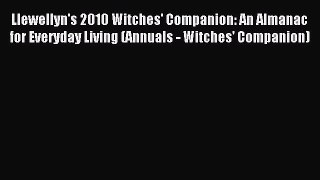 Llewellyn's 2010 Witches' Companion: An Almanac for Everyday Living (Annuals - Witches' Companion)